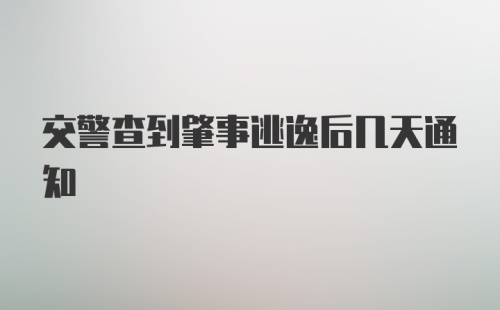 交警查到肇事逃逸后几天通知